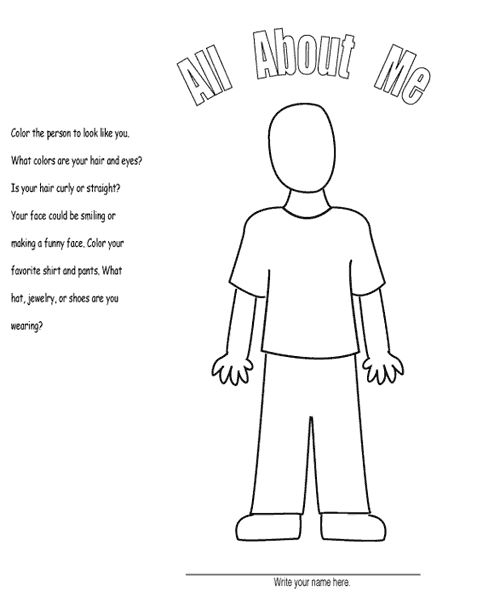 All About Me

Color the person to look like you. What colors are your hair and eyes? Is your hair curly or straight? Your face could be smiling or making a funny face. Color your favorite shirt and pants. What hat, jewelry, or shoes are you wearing?

Write your name here.